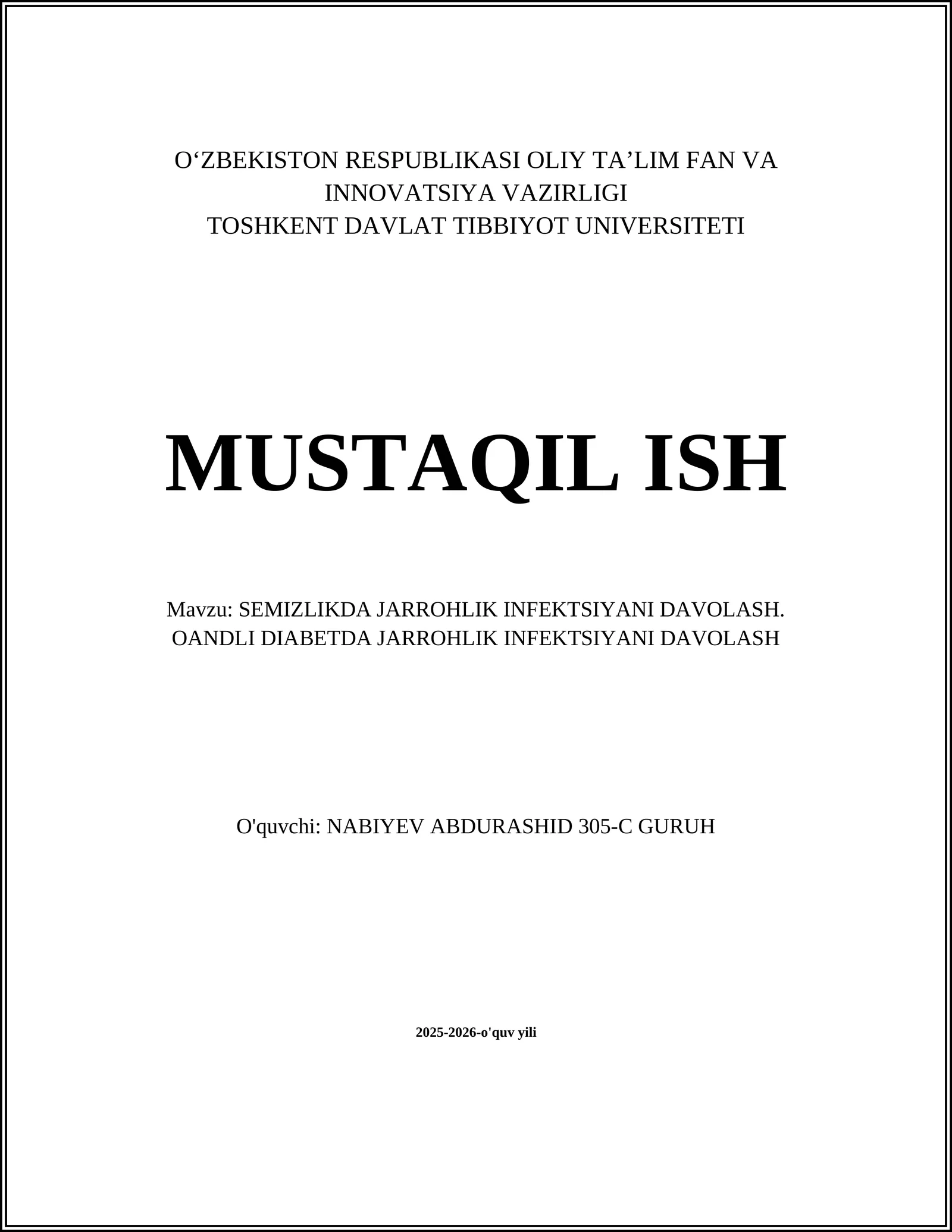 O‘ZBEKISTON RESPUBLIKASI OLIY TA’LIM FAN VA INNOVATSIYA VAZIRLIGI
TOSHKENT DAVLAT TIBBIYOT UNIVERSITETI

MUSTAQIL ISH

Mavzu: SEMIZLIKDA JARROHLIK INFEKTSIYANI DAVOLASH. OANDLI DIABETDA JARROHLIK INFEKTSIYANI DAVOLASH

O'quvchi: NABIYEV ABDURASHID 305-C GURUH

2025-2026-o'quv yili